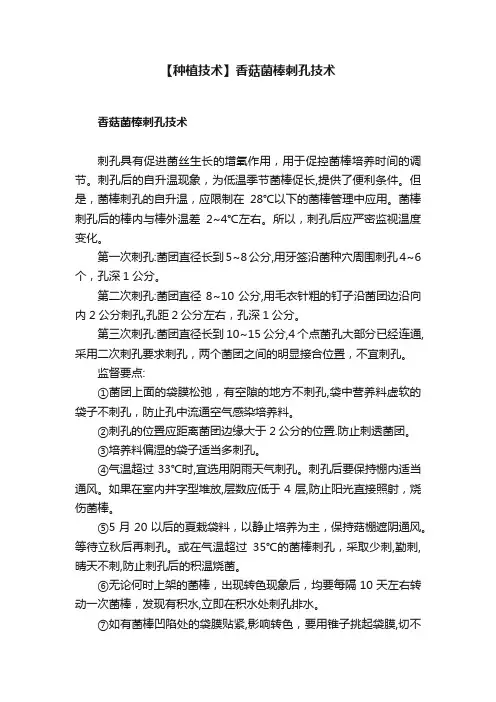 【种植技术】香菇菌棒刺孔技术

香菇菌棒刺孔技术

刺孔具有促进菌丝生长的增氧作用，用于促控菌棒培养时间的调节。刺孔后的自升温现象，为低温季节菌棒促长,提供了便利条件。但是，菌棒刺孔的自升温，应限制在 28°C以下的菌棒管理中应用。菌棒刺孔后的棒内与棒外温差 2~4°C左右。所以，刺孔后应严密监视温度变化。

第一次刺孔:菌团直径长到 5~8 公分,用牙签沿菌种穴周围刺孔 4~6 个，孔深 1 公分。

第二次刺孔:菌团直径 8~10 公分,用毛衣针粗的钉子沿菌团边沿向内 2 公分刺孔,孔距 2 公分左右，孔深 1 公分。

第三次刺孔:菌团直径长到 10~15 公分,4 个点菌孔大部分已经连通,采用二次刺孔要求刺孔，两个菌团之间的明显接合位置，不宜刺孔。

监督要点:

①菌团上面的袋膜松弛，有空隙的地方不刺孔,袋中营养料虚软的袋子不刺孔，防止孔中流通空气感染培养料。

②刺孔的位置应距离菌团边缘大于 2 公分的位置.防止刺透菌团。

③培养料偏湿的袋子适当多刺孔。

④气温超过 33°C时,宜选用阴雨天气刺孔。刺孔后要保持棚内适当通风。如果在室内井字型堆放,层数应低于 4 层,防止阳光直接照射，烧伤菌棒。

⑤5 月 20 以后的夏栽袋料，以静止培养为主，保持菇棚遮阴通风。等待立秋后再刺孔。或在气温超过 35°C的菌棒刺孔，采取少刺,勤刺,晴天不刺,防止刺孔后的积温烧菌。

⑥无论何时上架的菌棒，出现转色现象后，均要每隔 10 天左右转动一次菌棒，发现有积水,立即在积水处刺孔排水。

⑦如有菌棒凹陷处的袋膜贴紧,影响转色，要用锥子挑起袋膜,切不